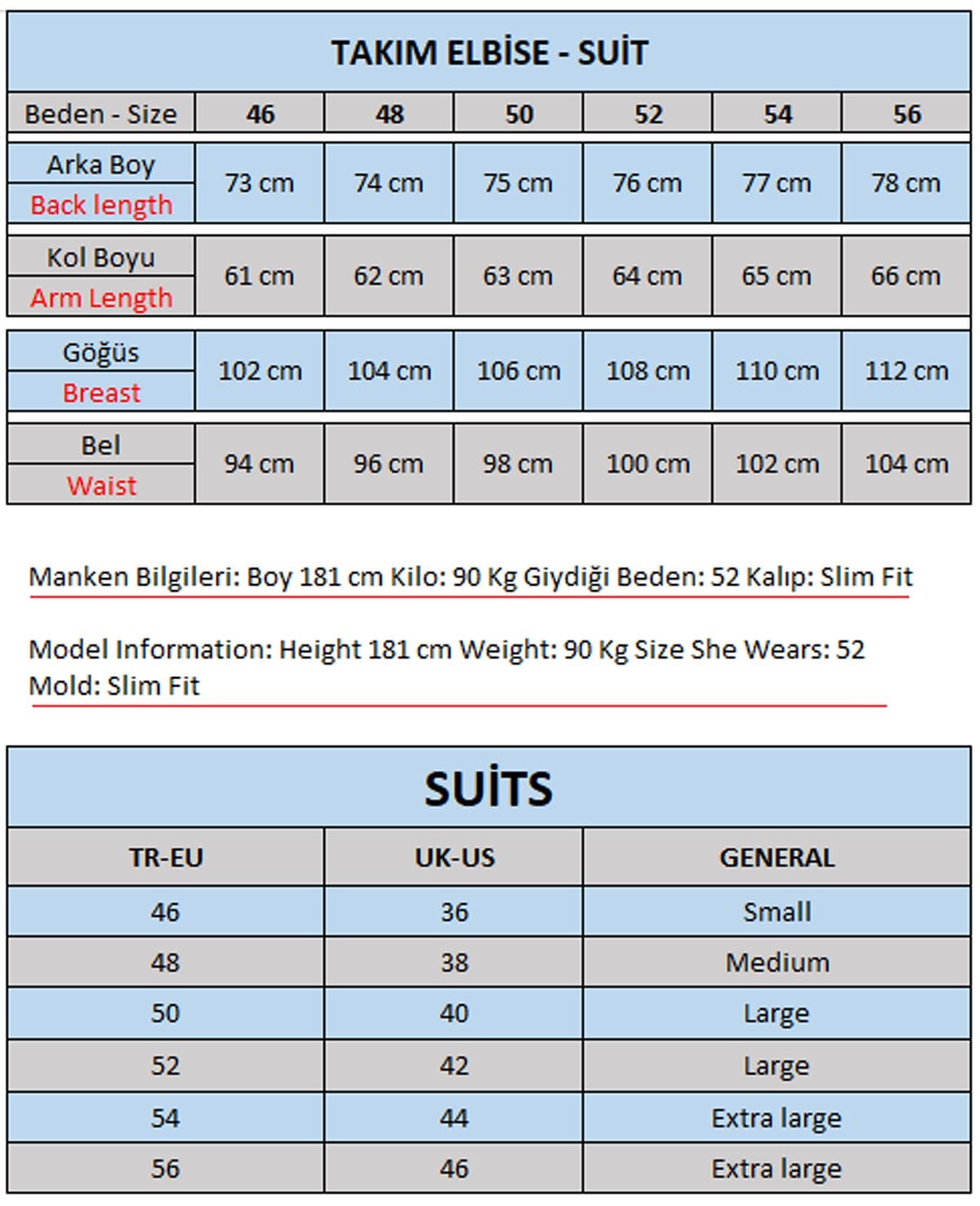 TAKIM ELBİSE - SUİT

| Beden - Size | 46 | 48 | 50 | 52 | 54 | 56 |
|---|---|---|---|---|---|---|
| Arka Boy Back length | 73 cm | 74 cm | 75 cm | 76 cm | 77 cm | 78 cm |
| Kol Boyu Arm Length | 61 cm | 62 cm | 63 cm | 64 cm | 65 cm | 66 cm |
| Göğüs Breast | 102 cm | 104 cm | 106 cm | 108 cm | 110 cm | 112 cm |
| Bel Waist | 94 cm | 96 cm | 98 cm | 100 cm | 102 cm | 104 cm |

Manken Bilgileri: Boy 181 cm Kilo: 90 Kg Giydiği Beden: 52 Kalıp: Slim Fit

Model Information: Height 181 cm Weight: 90 Kg Size She Wears: 52 Mold: Slim Fit

SUİTS

| TR-EU | UK-US | GENERAL |
|---|---|---|
| 46 | 36 | Small |
| 48 | 38 | Medium |
| 50 | 40 | Large |
| 52 | 42 | Large |
| 54 | 44 | Extra large |
| 56 | 46 | Extra large |